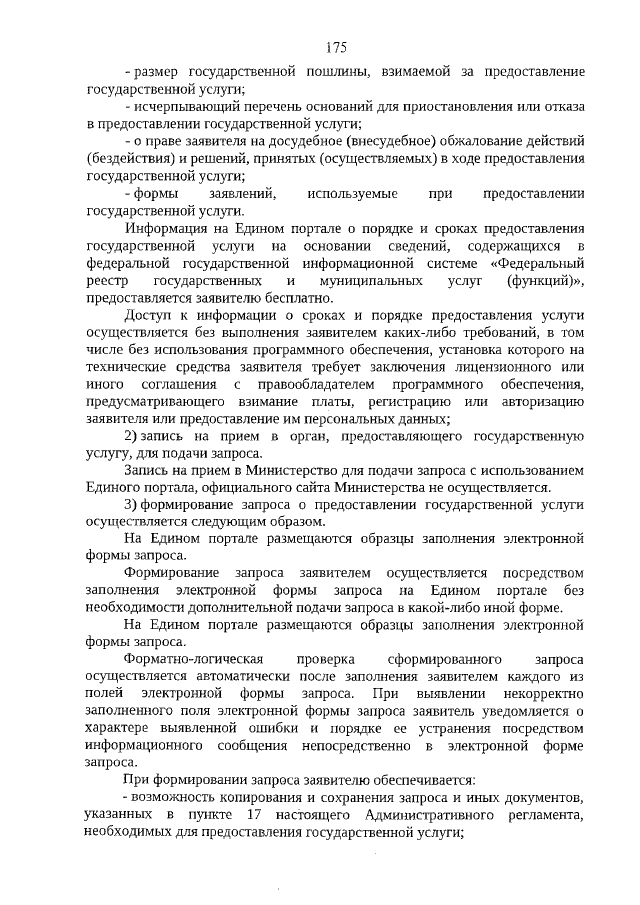 175

- размер государственной пошлины, взимаемой за предоставление государственной услуги;

- исчерпывающий перечень оснований для приостановления или отказа в предоставлении государственной услуги;

- о праве заявителя на досудебное (внесудебное) обжалование действий (бездействия) и решений, принятых (осуществляемых) в ходе предоставления государственной услуги;

- формы заявлений, используемые при предоставлении государственной услуги.

Информация на Едином портале о порядке и сроках предоставления государственной услуги на основании сведений, содержащихся в федеральной государственной информационной системе «Федеральный реестр государственных и муниципальных услуг (функций)», предоставляется заявителю бесплатно.

Доступ к информации о сроках и порядке предоставления услуги осуществляется без выполнения заявителем каких-либо требований, в том числе без использования программного обеспечения, установка которого на технические средства заявителя требует заключения лицензионного или иного соглашения с правообладателем программного обеспечения, предусматривающего взимание платы, регистрацию или авторизацию заявителя или предоставление им персональных данных;

2) запись на прием в орган, предоставляющего государственную услугу, для подачи запроса.

Запись на прием в Министерство для подачи запроса с использованием Единого портала, официального сайта Министерства не осуществляется.

3) формирование запроса о предоставлении государственной услуги осуществляется следующим образом.

На Едином портале размещаются образцы заполнения электронной формы запроса.

Формирование запроса заявителем осуществляется посредством заполнения электронной формы запроса на Едином портале без необходимости дополнительной подачи запроса в какой-либо иной форме.

На Едином портале размещаются образцы заполнения электронной формы запроса.

Форматно-логическая проверка сформированного запроса осуществляется автоматически после заполнения заявителем каждого из полей электронной формы запроса. При выявлении некорректно заполненного поля электронной формы запроса заявитель уведомляется о характере выявленной ошибки и порядке ее устранения посредством информационного сообщения непосредственно в электронной форме запроса.

При формировании запроса заявителю обеспечивается:

- возможность копирования и сохранения запроса и иных документов, указанных в пункте 17 настоящего Административного регламента, необходимых для предоставления государственной услуги;